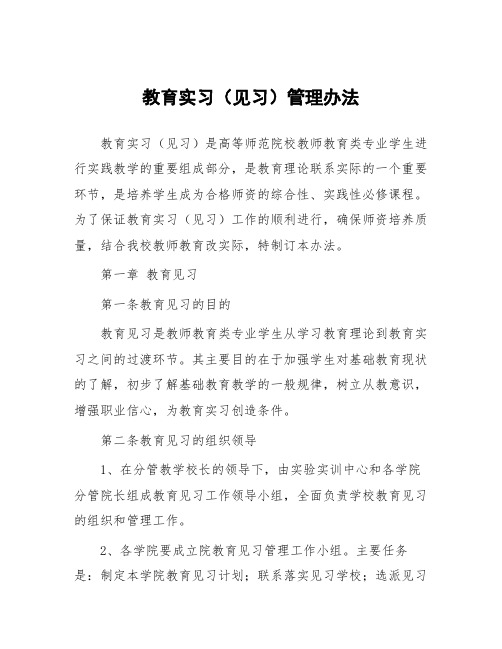 教育实习（见习）管理办法

教育实习（见习）是高等师范院校教师教育类专业学生进行实践教学的重要组成部分，是教育理论联系实际的一个重要环节，是培养学生成为合格师资的综合性、实践性必修课程。为了保证教育实习（见习）工作的顺利进行，确保师资培养质量，结合我校教师教育改实际，特制订本办法。

第一章 教育见习

第一条教育见习的目的

教育见习是教师教育类专业学生从学习教育理论到教育实习之间的过渡环节。其主要目的在于加强学生对基础教育现状的了解，初步了解基础教育教学的一般规律，树立从教意识，增强职业信心，为教育实习创造条件。

第二条教育见习的组织领导

1、在分管教学校长的领导下，由实验实训中心和各学院分管院长组成教育见习工作领导小组，全面负责学校教育见习的组织和管理工作。

2、各学院要成立院教育见习管理工作小组。主要任务是：制定本学院教育见习计划；联系落实见习学校；选派见习